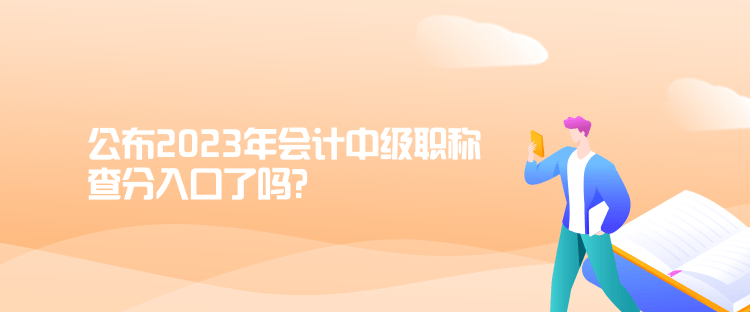 公布2023年会计中级职称查分入口了吗?